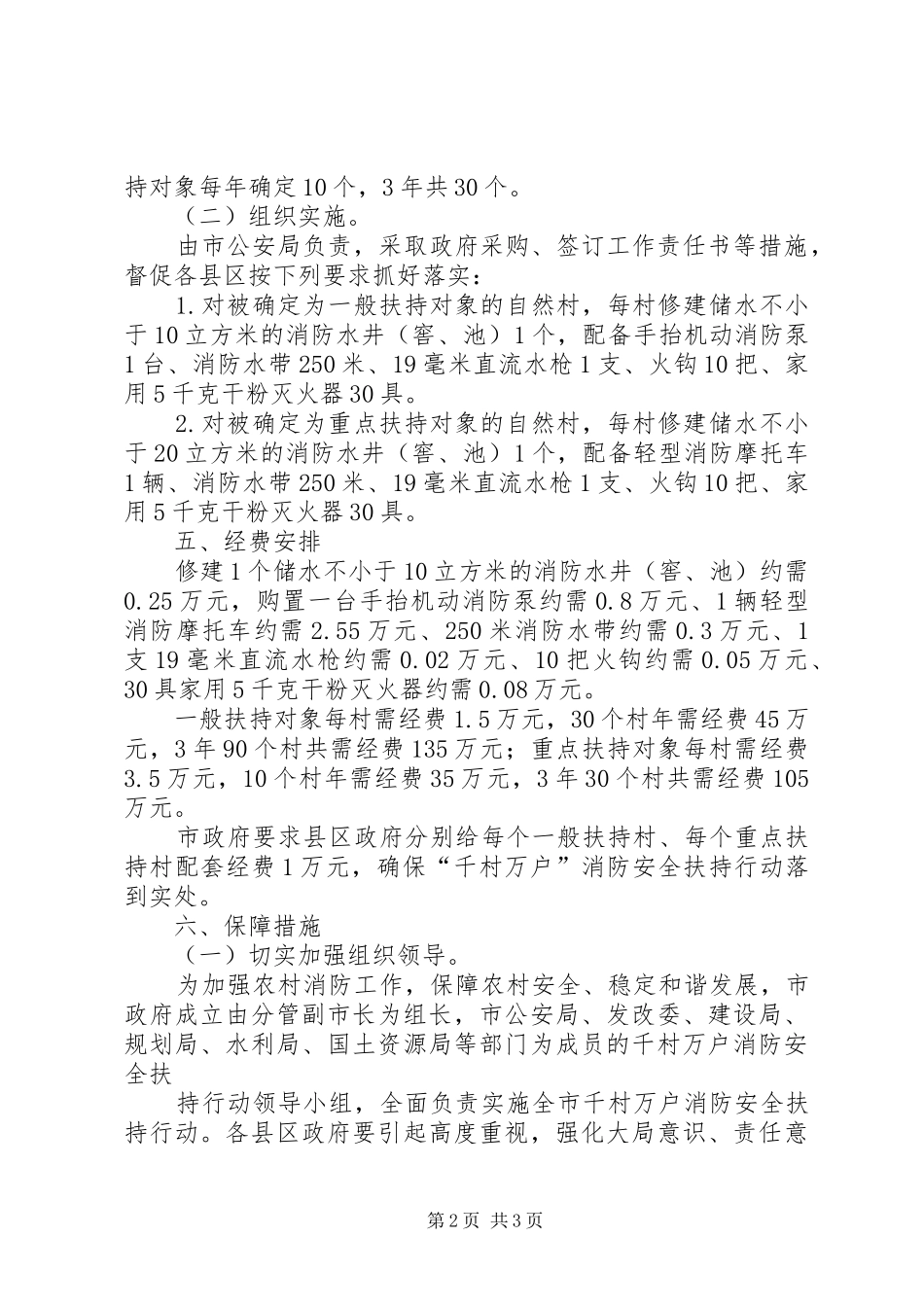 持对象每年确定10个，3年共30个。

（二）组织实施。

由市公安局负责，采取政府采购、签订工作责任书等措施，督促各县区按下列要求抓好落实：

1.对被确定为一般扶持对象的自然村，每村修建储水不小于10立方米的消防水井（窖、池）1个，配备手抬机动消防泵1台、消防水带250米、19毫米直流水枪1支、火钩10把、家用5千克干粉灭火器30具。

2.对被确定为重点扶持对象的自然村，每村修建储水不小于20立方米的消防水井（窖、池）1个，配备轻型消防摩托车1辆、消防水带250米、19毫米直流水枪1支、火钩10把、家用5千克干粉灭火器30具。

五、经费安排

修建1个储水不小于10立方米的消防水井（窖、池）约需0.25万元，购置一台手抬机动消防泵约需0.8万元、1辆轻型消防摩托车约需2.55万元、250米消防水带约需0.3万元、1支19毫米直流水枪约需0.02万元、10把火钩约需0.05万元、30具家用5千克干粉灭火器约需0.08万元。

一般扶持对象每村需经费1.5万元，30个村年需经费45万元，3年90个村共需经费135万元；重点扶持对象每村需经费3.5万元，10个村年需经费35万元，3年30个村共需经费105万元。

市政府要求县区政府分别给每个一般扶持村、每个重点扶持村配套经费1万元，确保“千村万户”消防安全扶持行动落到实处。

六、保障措施

（一）切实加强组织领导。

为加强农村消防工作，保障农村安全、稳定和谐发展，市政府成立由分管副市长为组长，市公安局、发改委、建设局、规划局、水利局、国土资源局等部门为成员的千村万户消防安全扶

持行动领导小组，全面负责实施全市千村万户消防安全扶持行动。各县区政府要引起高度重视，强化大局意识、责任意

第2页 共3页